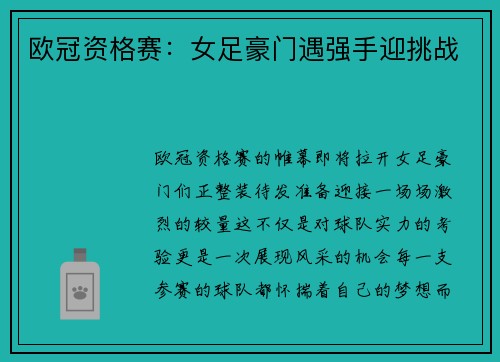 欧冠资格赛：女足豪门遇强手迎挑战

欧冠资格赛的帷幕即将拉开女足豪门们正整装待发准备迎接一场场激烈的较量这不仅是对球队实力的考验更是一次展现风采的机会每一支参赛的球队都怀揣着自己的梦想而